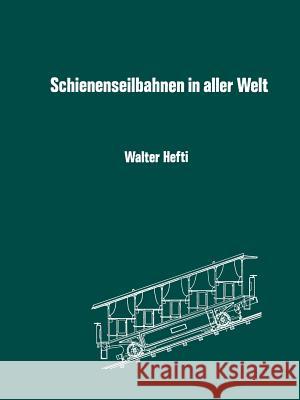 Schienenseilbahnen in aller Welt

Walter Hefti

Kraina Książek